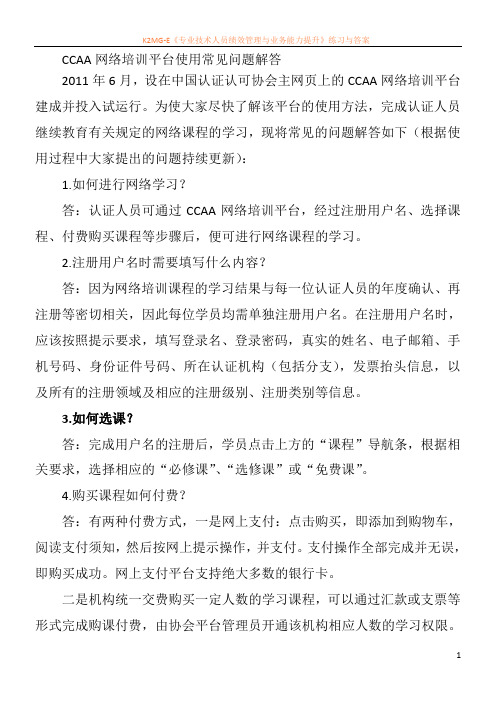 K2MG-E《专业技术人员绩效管理与业务能力提升》练习与答案

CCAA 网络培训平台使用常见问题解答

2011 年 6 月，设在中国认证认可协会主网页上的 CCAA 网络培训平台建成并投入试运行。为使大家尽快了解该平台的使用方法，完成认证人员继续教育有关规定的网络课程的学习，现将常见的问题解答如下（根据使用过程中大家提出的问题持续更新）：

1.如何进行网络学习？

答：认证人员可通过 CCAA 网络培训平台，经过注册用户名、选择课程、付费购买课程等步骤后，便可进行网络课程的学习。

2.注册用户名时需要填写什么内容？

答：因为网络培训课程的学习结果与每一位认证人员的年度确认、再注册等密切相关，因此每位学员均需单独注册用户名。在注册用户名时，应该按照提示要求，填写登录名、登录密码，真实的姓名、电子邮箱、手机号码、身份证件号码、所在认证机构（包括分支），发票抬头信息，以及所有的注册领域及相应的注册级别、注册类别等信息。

3.如何选课？

答：完成用户名的注册后，学员点击上方的“课程”导航条，根据相关要求，选择相应的“必修课”、“选修课”或“免费课”。

4.购买课程如何付费？

答：有两种付费方式，一是网上支付：点击购买，即添加到购物车，阅读支付须知，然后按网上提示操作，并支付。支付操作全部完成并无误，即购买成功。网上支付平台支持绝大多数的银行卡。

二是机构统一交费购买一定人数的学习课程，可以通过汇款或支票等形式完成购课付费，由协会平台管理员开通该机构相应人数的学习权限。

1